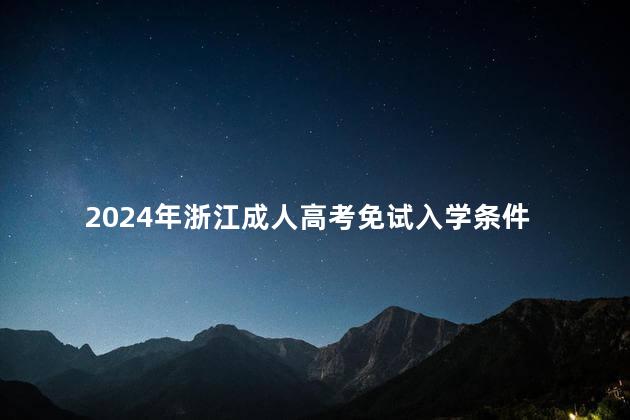 2024年浙江成人高考免试入学条件